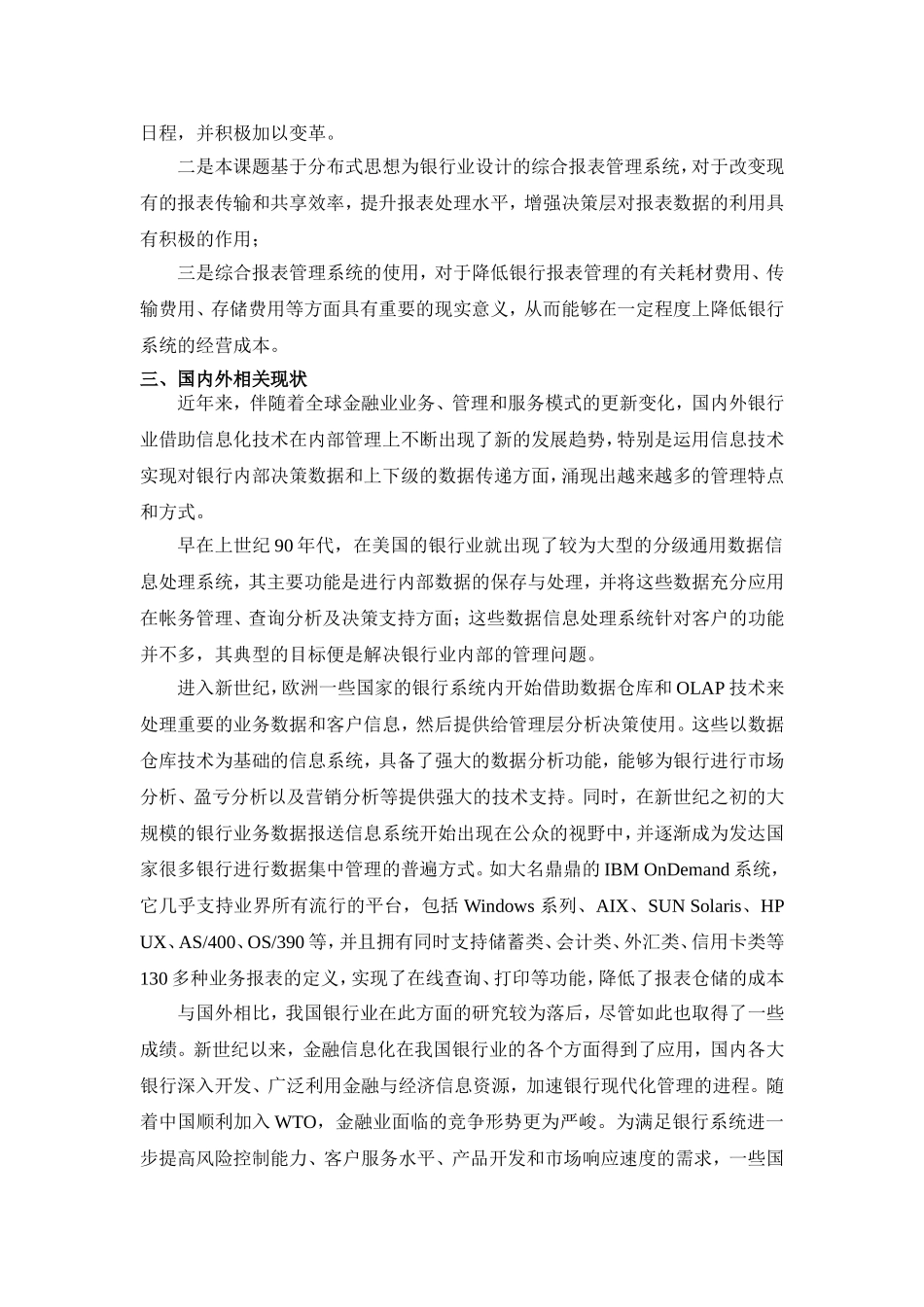 日程，并积极加以变革。

二是本课题基于分布式思想为银行业设计的综合报表管理系统，对于改变现有的报表传输和共享效率，提升报表处理水平，增强决策层对报表数据的利用具有积极的作用；

三是综合报表管理系统的使用，对于降低银行报表管理的有关耗材费用、传输费用、存储费用等方面具有重要的现实意义，从而能够在一定程度上降低银行系统的经营成本。

三、国内外相关现状

近年来，伴随着全球金融业业务、管理和服务模式的更新变化，国内外银行业借助信息化技术在内部管理上不断出现了新的发展趋势，特别是运用信息技术实现对银行内部决策数据和上下级的数据传递方面，涌现出越来越多的管理特点和方式。

早在上世纪90年代，在美国的银行业就出现了较为大型的分级通用数据信息处理系统，其主要功能是进行内部数据的保存与处理，并将这些数据充分应用在帐务管理、查询分析及决策支持方面；这些数据信息处理系统针对客户的功能并不多，其典型的目标便是解决银行业内部的管理问题。

进入新世纪，欧洲一些国家的银行系统内开始借助数据仓库和OLAP技术来处理重要的业务数据和客户信息，然后提供给管理层分析决策使用。这些以数据仓库技术为基础的信息系统，具备了强大的数据分析功能，能够为银行进行市场分析、盈亏分析以及营销分析等提供强大的技术支持。同时，在新世纪之初的大规模的银行业务数据报送信息系统开始出现在公众的视野中，并逐渐成为发达国家很多银行进行数据集中管理的普遍方式。如大名鼎鼎的IBM OnDemand系统，它几乎支持业界所有流行的平台，包括Windows系列、AIX、SUN Solaris、HP UX、AS/400、OS/390等，并且拥有同时支持储蓄类、会计类、外汇类、信用卡类等130多种业务报表的定义，实现了在线查询、打印等功能，降低了报表仓储的成本

与国外相比，我国银行业在此方面的研究较为落后，尽管如此也取得了一些成绩。新世纪以来，金融信息化在我国银行业的各个方面得到了应用，国内各大银行深入开发、广泛利用金融与经济信息资源，加速银行现代化管理的进程。随着中国顺利加入WTO，金融业面临的竞争形势更为严峻。为满足银行系统进一步提高风险控制能力、客户服务水平、产品开发和市场响应速度的需求，一些国